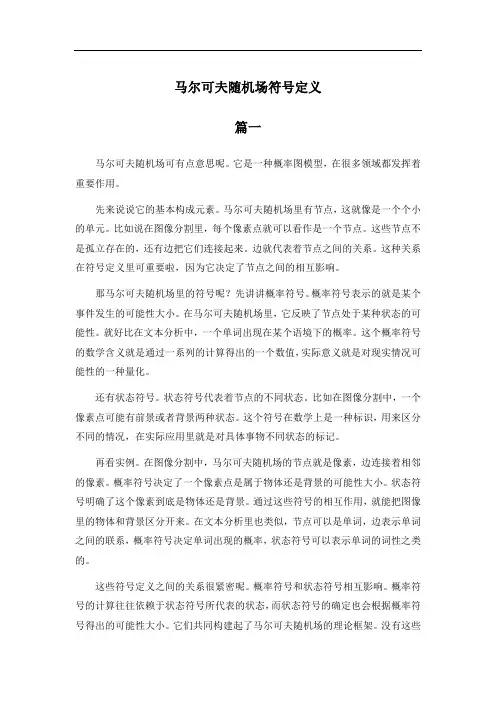 马尔可夫随机场符号定义

篇一

马尔可夫随机场可有点意思呢。它是一种概率图模型，在很多领域都发挥着重要作用。

先来说说它的基本构成元素。马尔可夫随机场里有节点，这就像是一个个小的单元。比如说在图像分割里，每个像素点就可以看作是一个节点。这些节点不是孤立存在的，还有边把它们连接起来。边就代表着节点之间的关系。这种关系在符号定义里可重要啦，因为它决定了节点之间的相互影响。

那马尔可夫随机场里的符号呢？先讲讲概率符号。概率符号表示的就是某个事件发生的可能性大小。在马尔可夫随机场里，它反映了节点处于某种状态的可能性。就好比在文本分析中，一个单词出现在某个语境下的概率。这个概率符号的数学含义就是通过一系列的计算得出的一个数值，实际意义就是对现实情况可能性的一种量化。

还有状态符号。状态符号代表着节点的不同状态。比如在图像分割中，一个像素点可能有前景或者背景两种状态。这个符号在数学上是一种标识，用来区分不同的情况，在实际应用里就是对具体事物不同状态的标记。

再看实例。在图像分割中，马尔可夫随机场的节点就是像素，边连接着相邻的像素。概率符号决定了一个像素点是属于物体还是背景的可能性大小。状态符号明确了这个像素到底是物体还是背景。通过这些符号的相互作用，就能把图像里的物体和背景区分开来。在文本分析里也类似，节点可以是单词，边表示单词之间的联系，概率符号决定单词出现的概率，状态符号可以表示单词的词性之类的。

这些符号定义之间的关系很紧密呢。概率符号和状态符号相互影响。概率符号的计算往往依赖于状态符号所代表的状态，而状态符号的确定也会根据概率符号得出的可能性大小。它们共同构建起了马尔可夫随机场的理论框架。没有这些